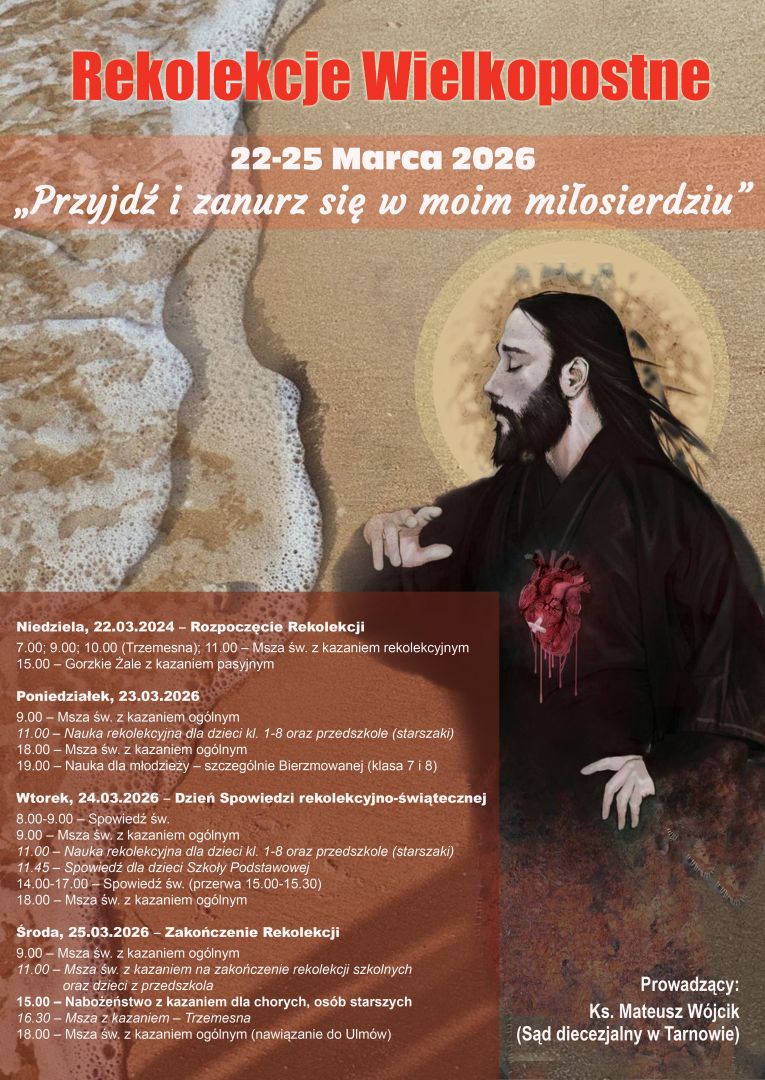 Rekolekcje Wielkopostne

22-25 Marca 2026
„Przyjdź i zanurz się w moim miłosierdziu”

Niedziela, 22.03.2024 – Rozpoczęcie Rekolekcji
7.00; 9.00; 10.00 (Trzemesna); 11.00 – Msza św. z kazaniem rekolekcyjnym
15.00 – Gorzkie Żale z kazaniem pasyjnym

Poniedziałek, 23.03.2026
9.00 – Msza św. z kazaniem ogólnym
11.00 – Nauka rekolekcyjna dla dzieci kl. 1-8 oraz przedszkole (starszaki)
18.00 – Msza św. z kazaniem ogólnym
19.00 – Nauka dla młodzieży – szczególnie Bierzmowanej (klasa 7 i 8)

Wtorek, 24.03.2026 – Dzień Spowiedzi rekolekcyjno-świątecznej
8.00-9.00 – Spowiedź św.
9.00 – Msza św. z kazaniem ogólnym
11.00 – Nauka rekolekcyjna dla dzieci kl. 1-8 oraz przedszkole (starszaki)
11.45 – Spowiedź dla dzieci Szkoły Podstawowej
14.00-17.00 – Spowiedź św. (przerwa 15.00-15.30)
18.00 – Msza św. z kazaniem ogólnym

Środa, 25.03.2026 – Zakończenie Rekolekcji
9.00 – Msza św. z kazaniem ogólnym
11.00 – Msza św. z kazaniem na zakończenie rekolekcji szkolnych oraz dzieci z przedszkola
15.00 – Nabożeństwo z kazaniem dla chorych, osób starszych
16.30 – Msza z kazaniem – Trzemesna
18.00 – Msza św. z kazaniem ogólnym (nawiązanie do Ulmów)

Prowadzący:
Ks. Mateusz Wójcik
(Sąd diecezjalny w Tarnowie)